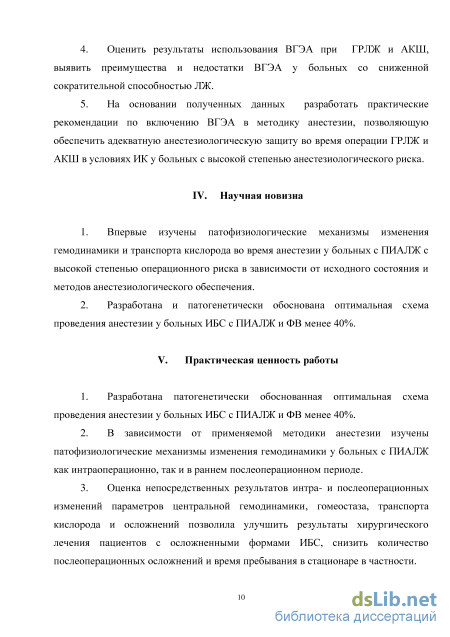 4. Оценить результаты использования ВГЭА при ГРЛЖ и АКШ, выявить преимущества и недостатки ВГЭА у больных со сниженной сократительной способностью ЛЖ.

5. На основании полученных данных разработать практические рекомендации по включению ВГЭА в методику анестезии, позволяющую обеспечить адекватную анестезиологическую защиту во время операции ГРЛЖ и АКШ в условиях ИК у больных с высокой степенью анестезиологического риска.

IV. Научная новизна

1. Впервые изучены патофизиологические механизмы изменения гемодинамики и транспорта кислорода во время анестезии у больных с ПИАЛЖ с высокой степенью операционного риска в зависимости от исходного состояния и методов анестезиологического обеспечения.

2. Разработана и патогенетически обоснована оптимальная схема проведения анестезии у больных ИБС с ПИАЛЖ и ФВ менее 40%.

V. Практическая ценность работы

1. Разработана патогенетически обоснованная оптимальная схема проведения анестезии у больных ИБС с ПИАЛЖ и ФВ менее 40%.

2. В зависимости от применяемой методики анестезии изучены патофизиологические механизмы изменения гемодинамики у больных с ПИАЛЖ как интраоперационно, так и в раннем послеоперационном периоде.

3. Оценка непосредственных результатов интра- и послеоперационных изменений параметров центральной гемодинамики, гомеостаза, транспорта кислорода и осложнений позволила улучшить результаты хирургического лечения пациентов с осложненными формами ИБС, снизить количество послеоперационных осложнений и время пребывания в стационаре в частности.

10

dsLib.net
библиотека диссертаций